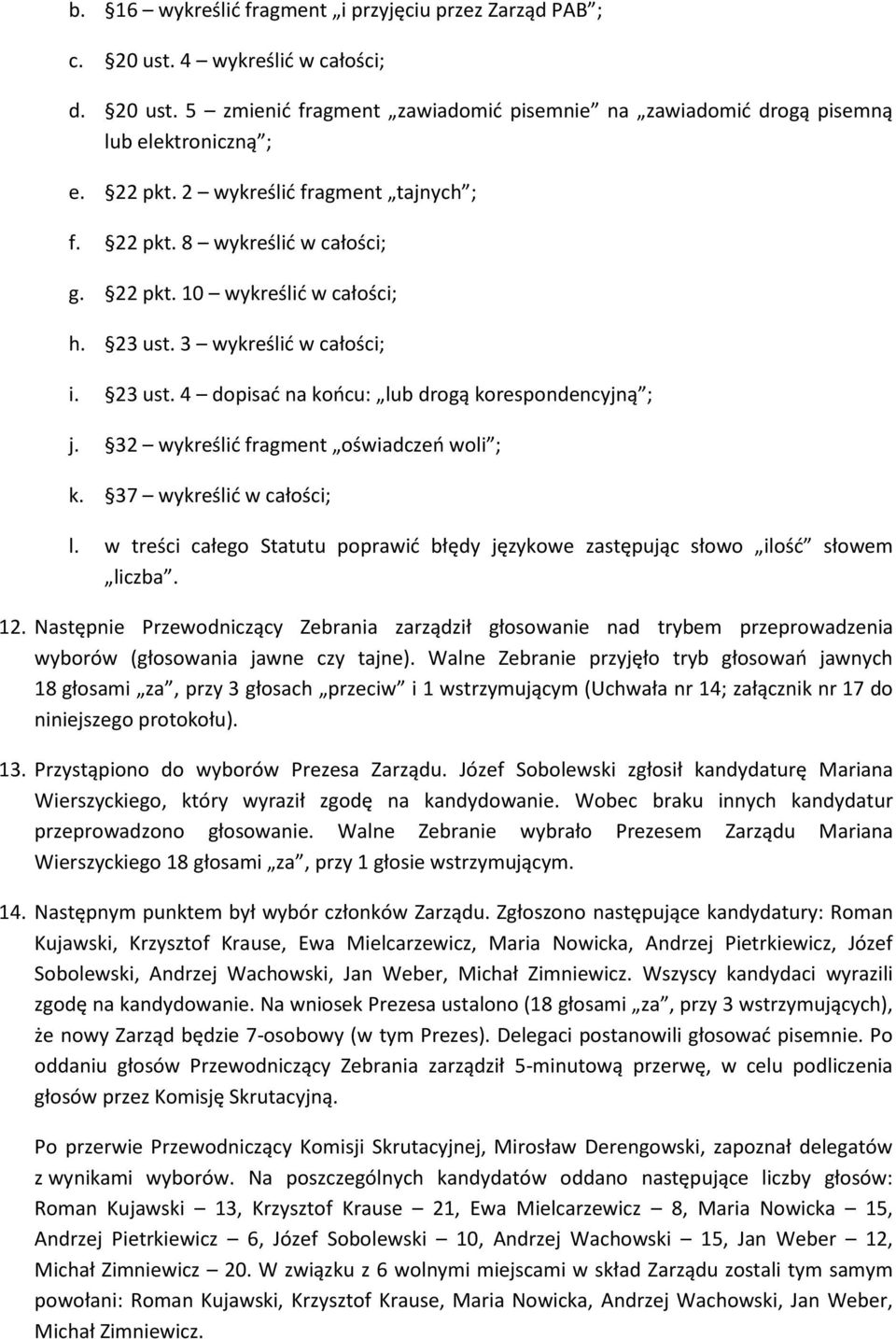 b. §16 – wykreślić fragment „i przyjęciu przez Zarząd PAB”;

c. §20 ust. 4 – wykreślić w całości;

d. §20 ust. 5 – zmienić fragment „zawiadomić pisemnie” na „zawiadomić drogą pisemną lub elektroniczną”;

e. §22 pkt. 2 – wykreślić fragment „tajnych”;

f. §22 pkt. 8 – wykreślić w całości;

g. §22 pkt. 10 – wykreślić w całości;

h. §23 ust. 3 – wykreślić w całości;

i. §23 ust. 4 – dopisać na końcu: „lub drogą korespondencyjną”;

j. §32 – wykreślić fragment „oświadczeń woli”;

k. §37 – wykreślić w całości;

l. w treści całego Statutu poprawić błędy językowe zastępując słowo „ilość” słowem „liczba”.

12. Następnie Przewodniczący Zebrania zarządził głosowanie nad trybem przeprowadzenia wyborów (głosowania jawne czy tajne). Walne Zebranie przyjęło tryb głosowań jawnych 18 głosami „za”, przy 3 głosach „przeciw” i 1 wstrzymującym (Uchwała nr 14; załącznik nr 17 do niniejszego protokołu).

13. Przystąpiono do wyborów Prezesa Zarządu. Józef Sobolewski zgłosił kandydaturę Mariana Wierszyckiego, który wyraził zgodę na kandydowanie. Wobec braku innych kandydatur przeprowadzono głosowanie. Walne Zebranie wybrało Prezesem Zarządu Mariana Wierszyckiego 18 głosami „za”, przy 1 głosie wstrzymującym.

14. Następnym punktem był wybór członków Zarządu. Zgłoszono następujące kandydatury: Roman Kujawski, Krzysztof Krause, Ewa Mielcarzewicz, Maria Nowicka, Andrzej Pietrkiewicz, Józef Sobolewski, Andrzej Wachowski, Jan Weber, Michał Zimniewicz. Wszyscy kandydaci wyrazili zgodę na kandydowanie. Na wniosek Prezesa ustalono (18 głosami „za”, przy 3 wstrzymujących), że nowy Zarząd będzie 7-osobowy (w tym Prezes). Delegaci postanowili głosować pisemnie. Po oddaniu głosów Przewodniczący Zebrania zarządził 5-minutową przerwę, w celu podliczenia głosów przez Komisję Skrutacyjną.

Po przerwie Przewodniczący Komisji Skrutacyjnej, Mirosław Derengowski, zapoznał delegatów z wynikami wyborów. Na poszczególnych kandydatów oddano następujące liczby głosów: Roman Kujawski – 13, Krzysztof Krause – 21, Ewa Mielcarzewicz – 8, Maria Nowicka – 15, Andrzej Pietrkiewicz – 6, Józef Sobolewski – 10, Andrzej Wachowski – 15, Jan Weber – 12, Michał Zimniewicz – 20. W związku z 6 wolnymi miejscami w skład Zarządu zostali tym samym powołani: Roman Kujawski, Krzysztof Krause, Maria Nowicka, Andrzej Wachowski, Jan Weber, Michał Zimniewicz.